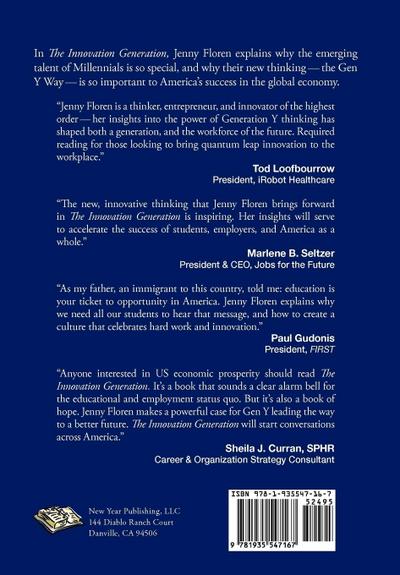 In The Innovation Generation, Jenny Floren explains why the emerging talent of Millennials is so special, and why their new thinking — the Gen Y Way — is so important to America's success in the global economy.

"Jenny Floren is a thinker, entrepreneur, and innovator of the highest order — her insights into the power of Generation Y thinking has shaped both a generation, and the workforce of the future. Required reading for those looking to bring quantum leap innovation to the workplace."

Tod Loofbourrow
President, iRobot Healthcare

"The new, innovative thinking that Jenny Floren brings forward in The Innovation Generation is inspiring. Her insights will serve to accelerate the success of students, employers, and America as a whole."

Marlene B. Seltzer
President & CEO, Jobs for the Future

"As my father, an immigrant to this country, told me: education is your ticket to opportunity in America. Jenny Floren explains why we need all our students to hear that message, and how to create a culture that celebrates hard work and innovation."

Paul Gudonis
President, FIRST

"Anyone interested in US economic prosperity should read The Innovation Generation. It's a book that sounds a clear alarm bell for the educational and employment status quo. But it's also a book of hope. Jenny Floren makes a powerful case for Gen Y leading the way to a better future. The Innovation Generation will start conversations across America."

Sheila J. Curran, SPHR
Career & Organization Strategy Consultant

New Year Publishing, LLC
144 Diablo Ranch Court
Danville, CA 94506

ISBN 978-1-935547-16-7
52495
9 781935 547167